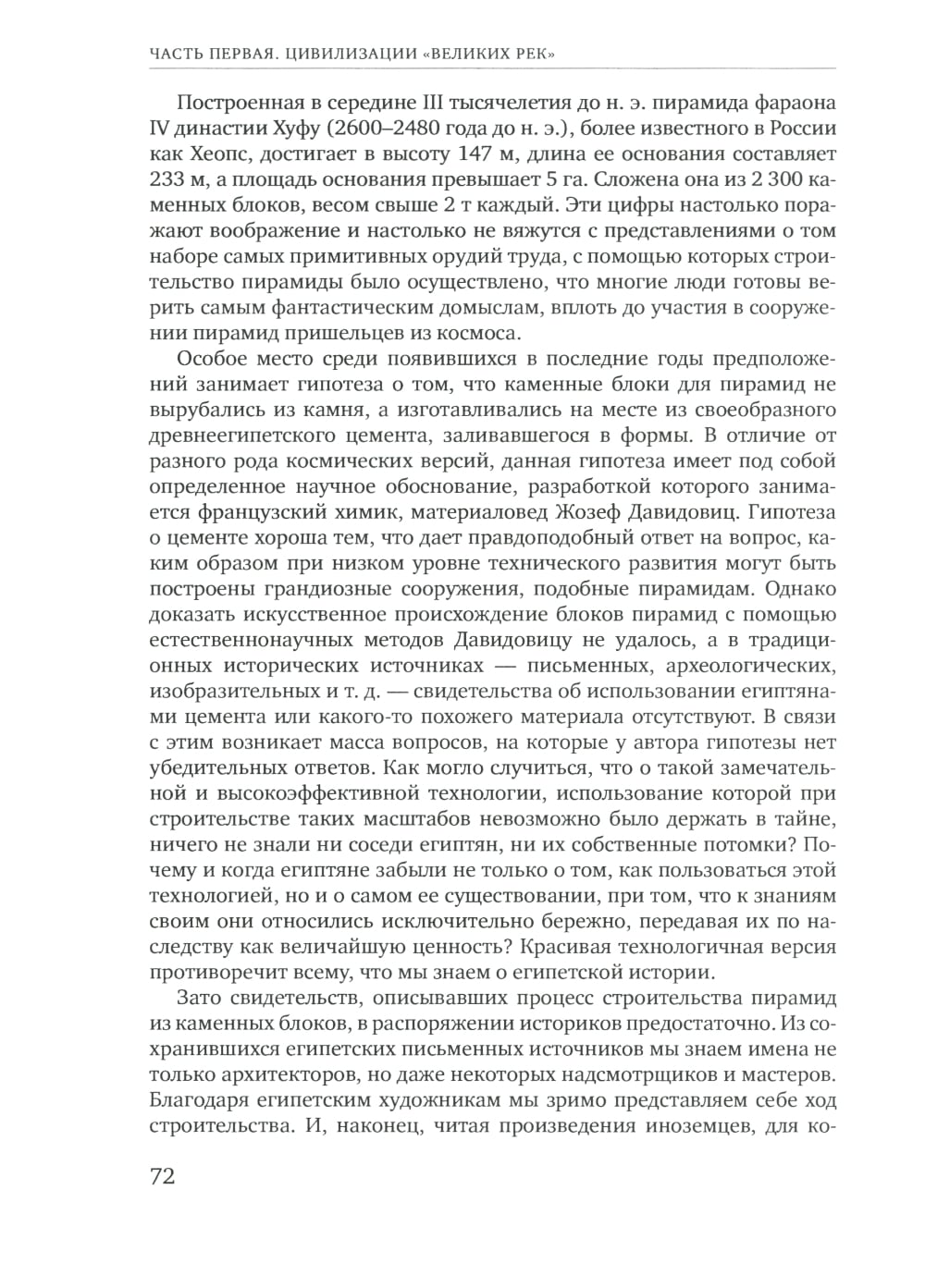 ЧАСТЬ ПЕРВАЯ. ЦИВИЛИЗАЦИИ «ВЕЛИКИХ РЕК»

Построенная в середине III тысячелетия до н. э. пирамида фараона IV династии Хуфу (2600–2480 года до н. э.), более известного в России как Хеопс, достигает в высоту 147 м, длина ее основания составляет 233 м, а площадь основания превышает 5 га. Сложена она из 2 300 каменных блоков, весом свыше 2 т каждый. Эти цифры настолько поражают воображение и настолько не вяжутся с представлениями о том наборе самых примитивных орудий труда, с помощью которых строительство пирамиды было осуществлено, что многие люди готовы верить самым фантастическим домыслам, вплоть до участия в сооружении пирамид пришельцев из космоса.

Особое место среди появившихся в последние годы предположений занимает гипотеза о том, что каменные блоки для пирамид не вырубались из камня, а изготавливались на месте из своеобразного древнеегипетского цемента, заливавшегося в формы. В отличие от разного рода космических версий, данная гипотеза имеет под собой определенное научное обоснование, разработкой которого занимается французский химик, материаловед Жозеф Давидовиц. Гипотеза о цементе хороша тем, что дает правдоподобный ответ на вопрос, каким образом при низком уровне технического развития могут быть построены грандиозные сооружения, подобные пирамидам. Однако доказать искусственное происхождение блоков пирамид с помощью естественнонаучных методов Давидовицу не удалось, а в традиционных исторических источниках — письменных, археологических, изобразительных и т. д. — свидетельства об использовании египтянами цемента или какого-то похожего материала отсутствуют. В связи с этим возникает масса вопросов, на которые у автора гипотезы нет убедительных ответов. Как могло случиться, что о такой замечательной и высокоэффективной технологии, использование которой при строительстве таких масштабов невозможно было держать в тайне, ничего не знали ни соседи египтян, ни их собственные потомки? Почему и когда египтяне забыли не только о том, как пользоваться этой технологией, но и о самом ее существовании, при том, что к знаниям своим они относились исключительно бережно, передавая их по наследству как величайшую ценность? Красивая технологичная версия противоречит всему, что мы знаем о египетской истории.

Зато свидетельств, описывавших процесс строительства пирамид из каменных блоков, в распоряжении историков предостаточно. Из сохранившихся египетских письменных источников мы знаем имена не только архитекторов, но даже некоторых надсмотрщиков и мастеров. Благодаря египетским художникам мы зримо представляем себе ход строительства. И, наконец, читая произведения иноземцев, для ко-

72